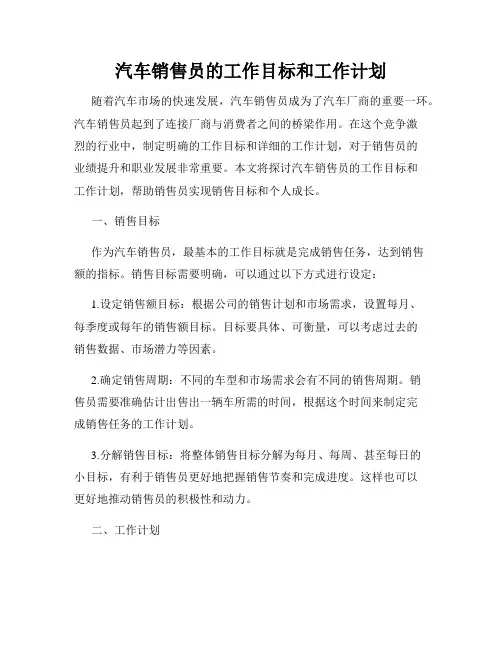 汽车销售员的工作目标和工作计划

随着汽车市场的快速发展，汽车销售员成为了汽车厂商的重要一环。汽车销售员起到了连接厂商与消费者之间的桥梁作用。在这个竞争激烈的行业中，制定明确的工作目标和详细的工作计划，对于销售员的业绩提升和职业发展非常重要。本文将探讨汽车销售员的工作目标和工作计划，帮助销售员实现销售目标和个人成长。

一、销售目标

作为汽车销售员，最基本的工作目标就是完成销售任务，达到销售额的指标。销售目标需要明确，可以通过以下方式进行设定：

1.设定销售额目标：根据公司的销售计划和市场需求，设置每月、每季度或每年的销售额目标。目标要具体、可衡量，可以考虑过去的销售数据、市场潜力等因素。

2.确定销售周期：不同的车型和市场需求会有不同的销售周期。销售员需要准确估计出售出一辆车所需的时间，根据这个时间来制定完成销售任务的工作计划。

3.分解销售目标：将整体销售目标分解为每月、每周、甚至每日的小目标，有利于销售员更好地把握销售节奏和完成进度。这样也可以更好地推动销售员的积极性和动力。

二、工作计划